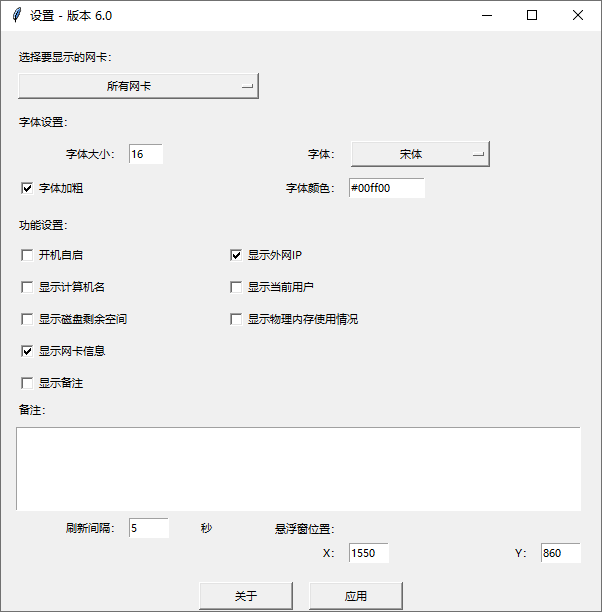 设置 - 版本 6.0

选择要显示的网卡:

所有网卡

字体设置:

字体大小: 16

字体: 宋体

字体加粗

字体颜色: #00ff00

功能设置:

开机自启

显示外网IP

显示计算机名

显示当前用户

显示磁盘剩余空间

显示物理内存使用情况

显示网卡信息

显示备注

备注:

刷新间隔: 5 秒

悬浮窗位置:

X: 1550

Y: 860

关于

应用